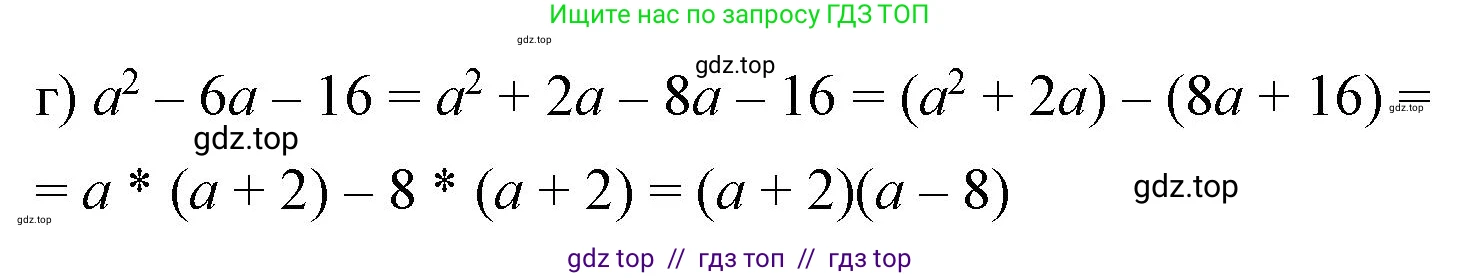 Ищите нас по запросу ГДЗ ТОП

gdz.top

gdz.top

г) $a^2 - 6a - 16 = a^2 + 2a - 8a - 16 = (a^2 + 2a) - (8a + 16) =$

gdz.top

gdz.top

$= a * (a + 2) - 8 * (a + 2) = (a + 2)(a - 8)$

gdz.top

gdz.top

gdz top // гдз топ // гдз top